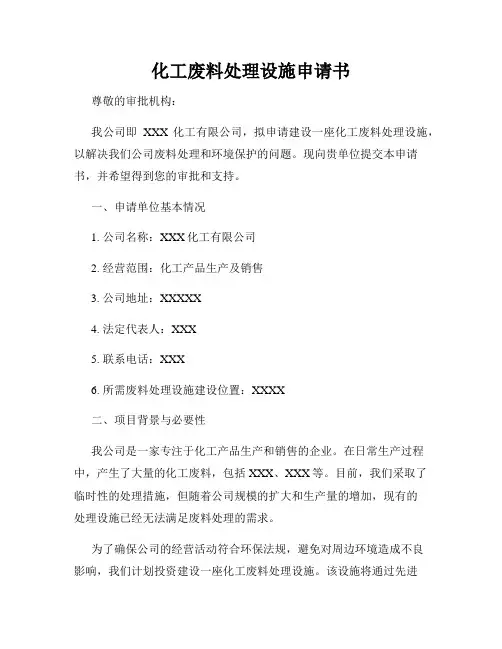 化工废料处理设施申请书

尊敬的审批机构：

我公司即 XXX 化工有限公司，拟申请建设一座化工废料处理设施，以解决我们公司废料处理和环境保护的问题。现向贵单位提交本申请书，并希望得到您的审批和支持。

一、申请单位基本情况

1. 公司名称：XXX 化工有限公司

2. 经营范围：化工产品生产及销售

3. 公司地址：XXXXX

4. 法定代表人：XXX

5. 联系电话：XXX

6. 所需废料处理设施建设位置：XXXX

二、项目背景与必要性

我公司是一家专注于化工产品生产和销售的企业。在日常生产过程中，产生了大量的化工废料，包括 XXX、XXX 等。目前，我们采取了临时性的处理措施，但随着公司规模的扩大和生产量的增加，现有的处理设施已经无法满足废料处理的需求。

为了确保公司的经营活动符合环保法规，避免对周边环境造成不良影响，我们计划投资建设一座化工废料处理设施。该设施将通过先进